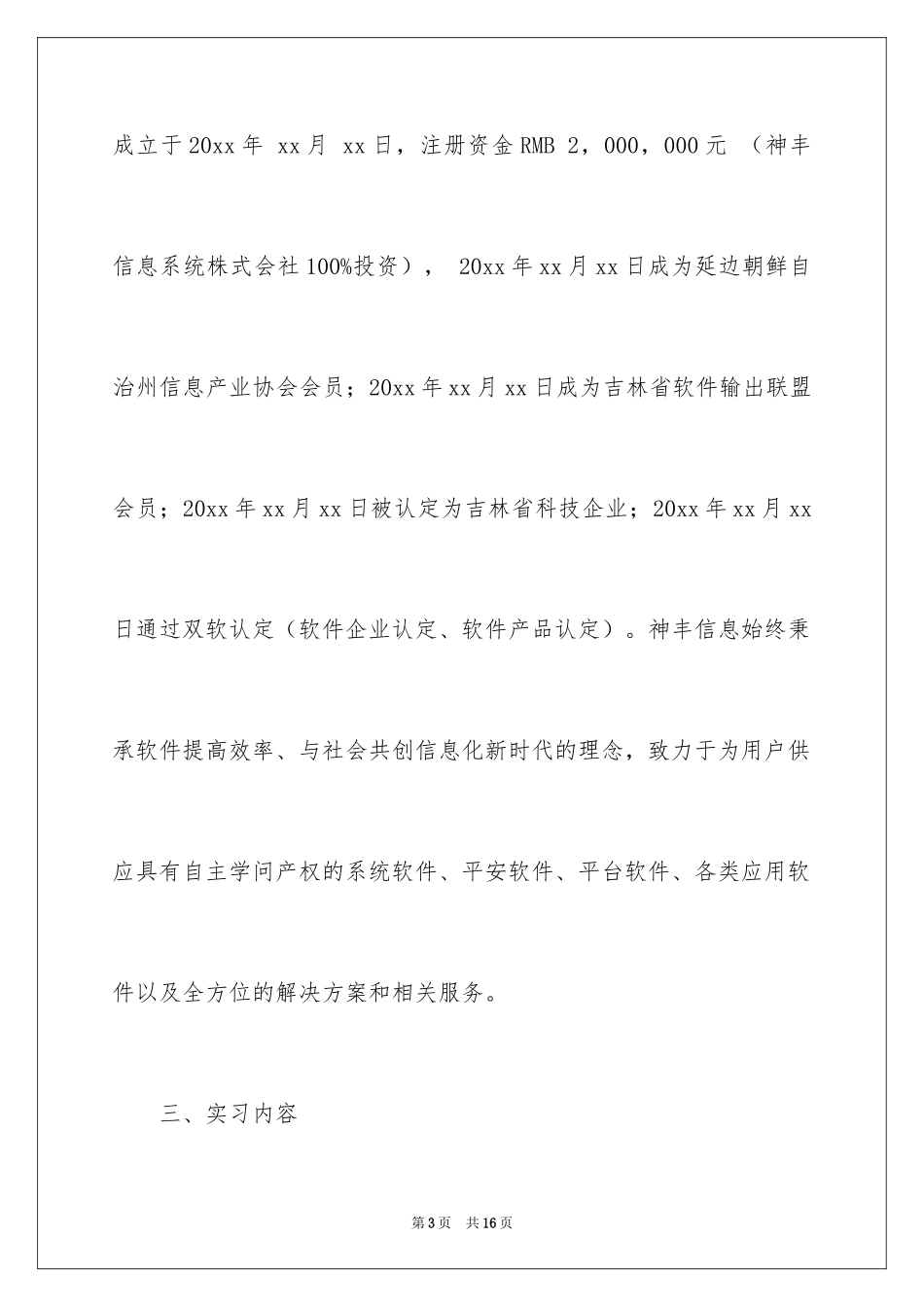 成立于20xx年 xx月 xx日，注册资金RMB 2，000，000元 （神丰信息系统株式会社100%投资）， 20xx年xx月xx日成为延边朝鲜自治州信息产业协会会员；20xx年xx月xx日成为吉林省软件输出联盟会员；20xx年xx月xx日被认定为吉林省科技企业；20xx年xx月xx日通过双软认定（软件企业认定、软件产品认定）。神丰信息始终秉承软件提高效率、与社会共创信息化新时代的理念，致力于为用户供应具有自主学问产权的系统软件、平安软件、平台软件、各类应用软件以及全方位的解决方案和相关服务。

三、实习内容

第3页 共16页